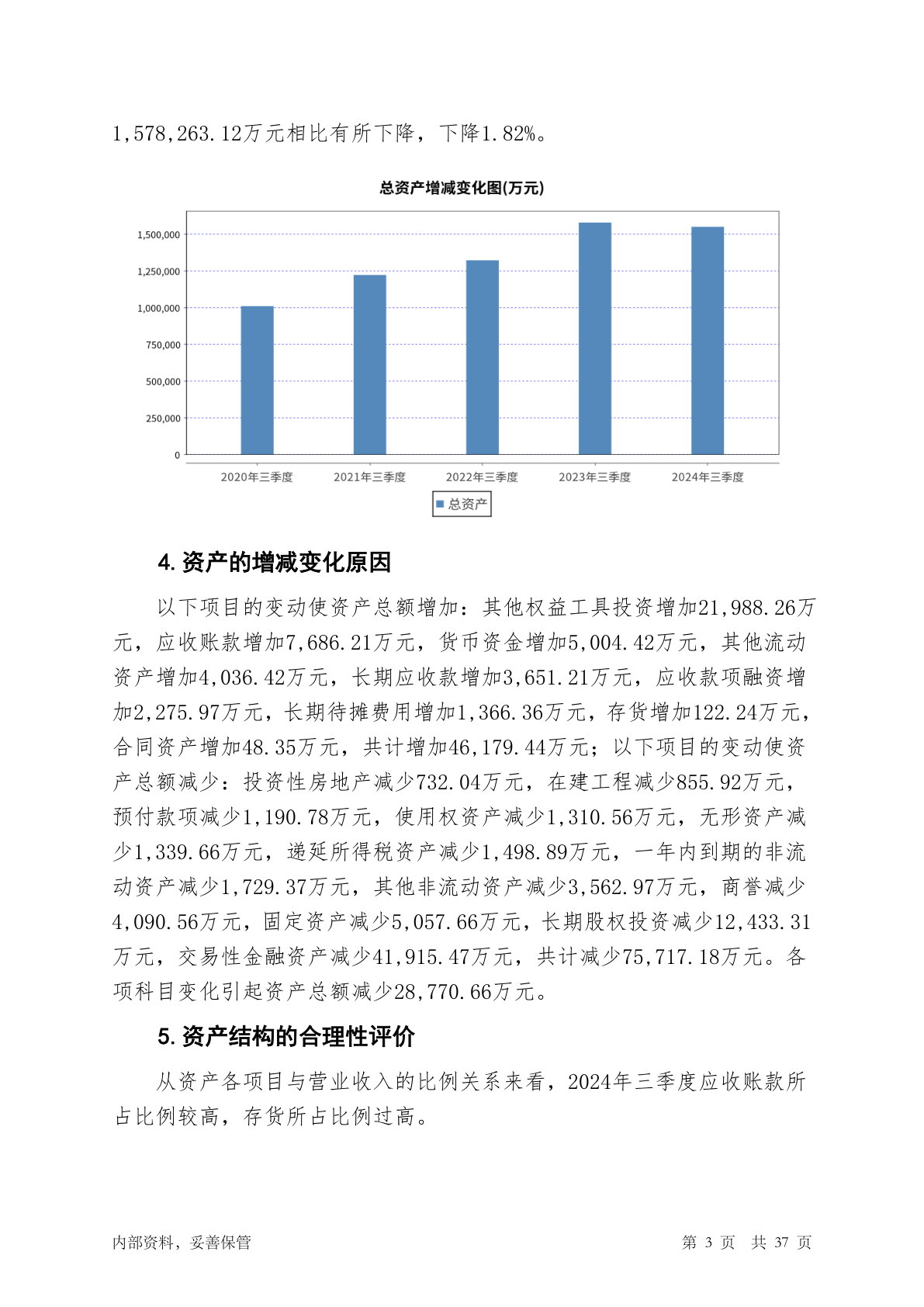 1,578,263.12万元相比有所下降，下降1.82%。

总资产增减变化图(万元)

1,500,000
1,250,000
1,000,000
750,000
500,000
250,000
0

2020年三季度 2021年三季度 2022年三季度 2023年三季度 2024年三季度

总资产

4. 资产的增减变化原因

以下项目的变动使资产总额增加：其他权益工具投资增加21,988.26万元，应收账款增加7,686.21万元，货币资金增加5,004.42万元，其他流动资产增加4,036.42万元，长期应收款增加3,651.21万元，应收款项融资增加2,275.97万元，长期待摊费用增加1,366.36万元，存货增加122.24万元，合同资产增加48.35万元，共计增加46,179.44万元；以下项目的变动使资产总额减少：投资性房地产减少732.04万元，在建工程减少855.92万元，预付款项减少1,190.78万元，使用权资产减少1,310.56万元，无形资产减少1,339.66万元，递延所得税资产减少1,498.89万元，一年内到期的非流动资产减少1,729.37万元，其他非流动资产减少3,562.97万元，商誉减少4,090.56万元，固定资产减少5,057.66万元，长期股权投资减少12,433.31万元，交易性金融资产减少41,915.47万元，共计减少75,717.18万元。各项科目变化引起资产总额减少28,770.66万元。

5. 资产结构的合理性评价

从资产各项目与营业收入的比例关系来看，2024年三季度应收账款所占比例较高，存货所占比例过高。

内部资料，妥善保管

第 3 页 共 37 页